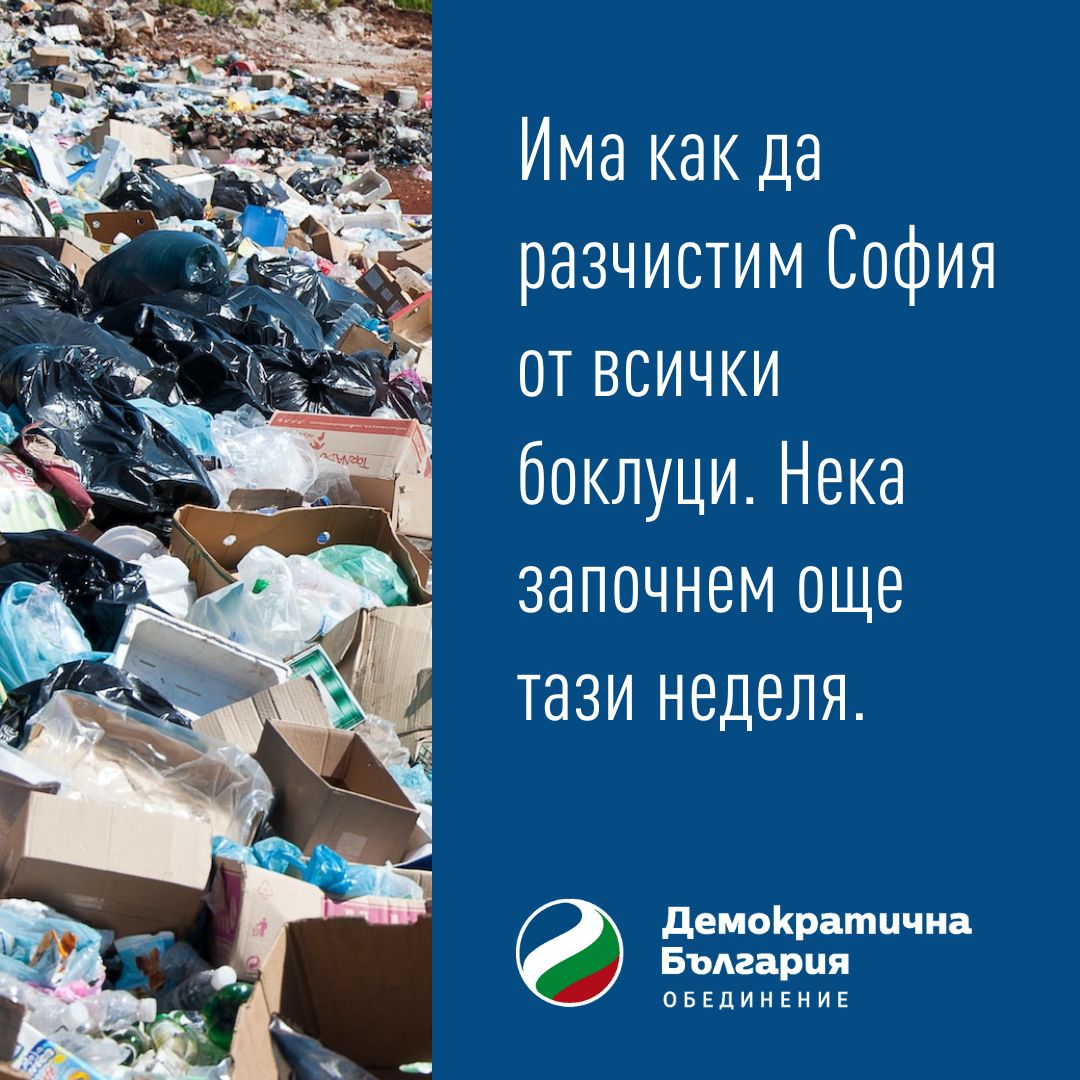 Има как да разчистим София от всички боклуци. Нека започнем още тази неделя.

Демократична България
ОБЕДИНЕНИЕ